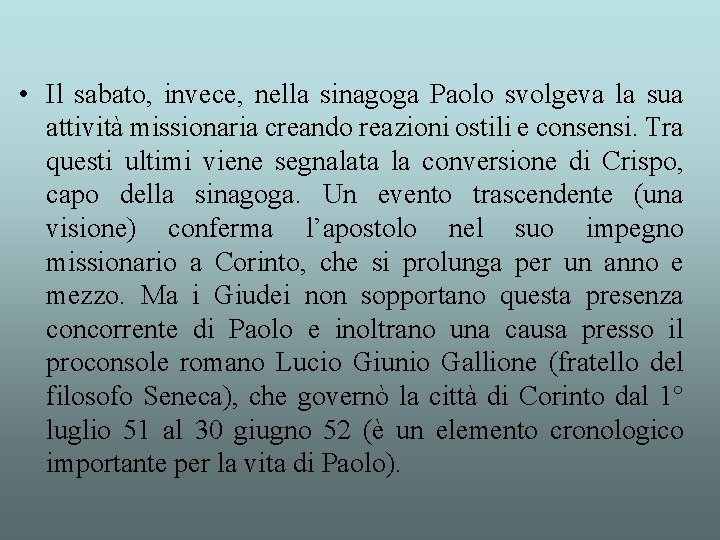 • Il sabato, invece, nella sinagoga Paolo svolgeva la sua attività missionaria creando reazioni ostili e consensi. Tra questi ultimi viene segnalata la conversione di Crispo, capo della sinagoga. Un evento trascendente (una visione) conferma l’apostolo nel suo impegno missionario a Corinto, che si prolunga per un anno e mezzo. Ma i Giudei non sopportano questa presenza concorrente di Paolo e inoltrano una causa presso il proconsole romano Lucio Giunio Gallione (fratello del filosofo Seneca), che governò la città di Corinto dal 1° luglio 51 al 30 giugno 52 (è un elemento cronologico importante per la vita di Paolo).